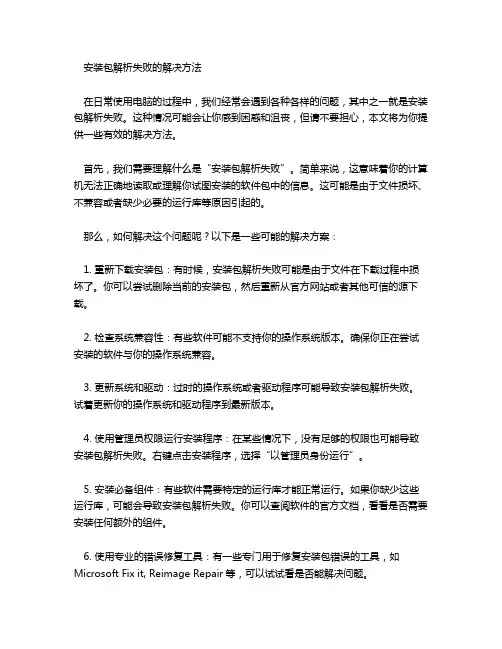 安装包解析失败的解决方法

在日常使用电脑的过程中，我们经常会遇到各种各样的问题，其中之一就是安装包解析失败。这种情况可能会让你感到困惑和沮丧，但请不要担心，本文将为你提供一些有效的解决方法。

首先，我们需要理解什么是“安装包解析失败”。简单来说，这意味着你的计算机无法正确地读取或理解你试图安装的软件包中的信息。这可能是由于文件损坏、不兼容或者缺少必要的运行库等原因引起的。

那么，如何解决这个问题呢？以下是一些可能的解决方案：

1. 重新下载安装包：有时候，安装包解析失败可能是由于文件在下载过程中损坏了。你可以尝试删除当前的安装包，然后重新从官方网站或者其他可信的源下载。

2. 检查系统兼容性：有些软件可能不支持你的操作系统版本。确保你正在尝试安装的软件与你的操作系统兼容。

3. 更新系统和驱动：过时的操作系统或者驱动程序可能导致安装包解析失败。试着更新你的操作系统和驱动程序到最新版本。

4. 使用管理员权限运行安装程序：在某些情况下，没有足够的权限也可能导致安装包解析失败。右键点击安装程序，选择“以管理员身份运行”。

5. 安装必备组件：有些软件需要特定的运行库才能正常运行。如果你缺少这些运行库，可能会导致安装包解析失败。你可以查阅软件的官方文档，看看是否需要安装任何额外的组件。

6. 使用专业的错误修复工具：有一些专门用于修复安装包错误的工具，如 Microsoft Fix it, Reimage Repair 等，可以试试看是否能解决问题。